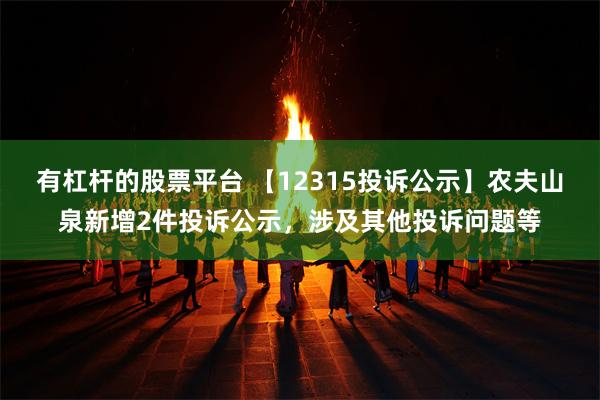 有杠杆的股票平台 【12315投诉公示】农夫山泉新增2件投诉公示，涉及其他投诉问题等